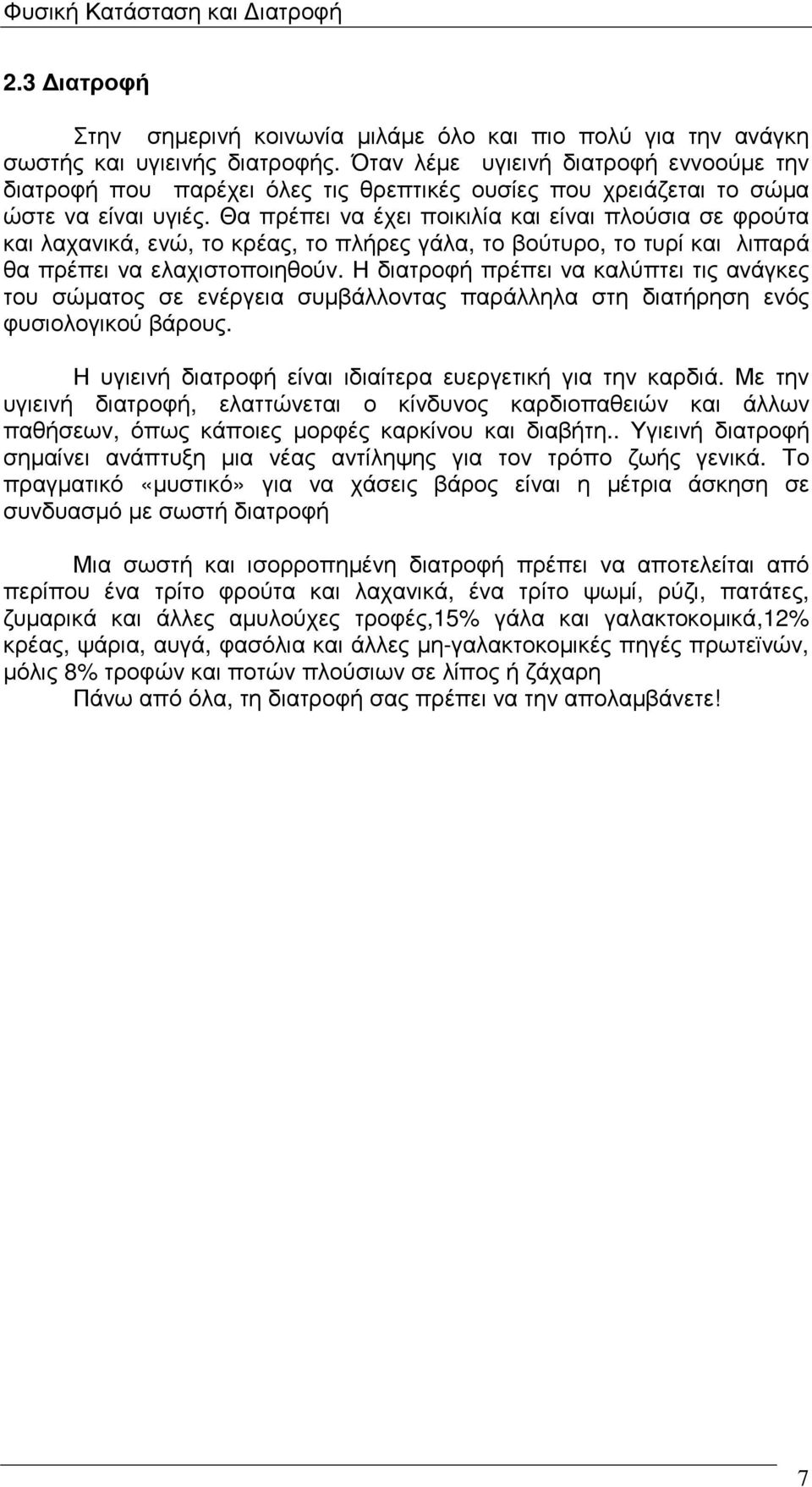 Φυσική Κατάσταση και Διατροφή

2.3 Διατροφή

Στην σημερινή κοινωνία μιλάμε όλο και πιο πολύ για την ανάγκη σωστής και υγιεινής διατροφής. Όταν λέμε υγιεινή διατροφή εννοούμε την διατροφή που παρέχει όλες τις θρεπτικές ουσίες που χρειάζεται το σώμα ώστε να είναι υγιές. Θα πρέπει να έχει ποικιλία και είναι πλούσια σε φρούτα και λαχανικά, ενώ, το κρέας, το πλήρες γάλα, το βούτυρο, το τυρί και λιπαρά θα πρέπει να ελαχιστοποιηθούν. Η διατροφή πρέπει να καλύπτει τις ανάγκες του σώματος σε ενέργεια συμβάλλοντας παράλληλα στη διατήρηση ενός φυσιολογικού βάρους.

Η υγιεινή διατροφή είναι ιδιαίτερα ευεργετική για την καρδιά. Με την υγιεινή διατροφή, ελαττώνεται ο κίνδυνος καρδιοπαθειών και άλλων παθήσεων, όπως κάποιες μορφές καρκίνου και διαβήτη.. Υγιεινή διατροφή σημαίνει ανάπτυξη μια νέας αντίληψης για τον τρόπο ζωής γενικά. Το πραγματικό «μυστικό» για να χάσεις βάρος είναι η μέτρια άσκηση σε συνδυασμό με σωστή διατροφή

Μια σωστή και ισορροπημένη διατροφή πρέπει να αποτελείται από περίπου ένα τρίτο φρούτα και λαχανικά, ένα τρίτο ψωμί, ρύζι, πατάτες, ζυμαρικά και άλλες αμυλούχες τροφές,15% γάλα και γαλακτοκομικά,12% κρέας, ψάρια, αυγά, φασόλια και άλλες μη-γαλακτοκομικές πηγές πρωτεϊνών, μόλις 8% τροφών και ποτών πλούσιων σε λίπος ή ζάχαρη
Πάνω από όλα, τη διατροφή σας πρέπει να την απολαμβάνετε!

7